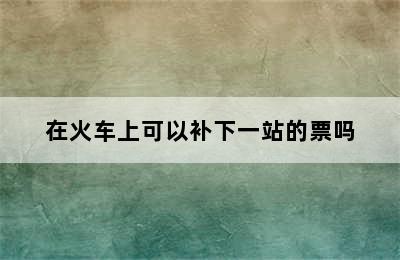 在火车上可以补下一站的票吗